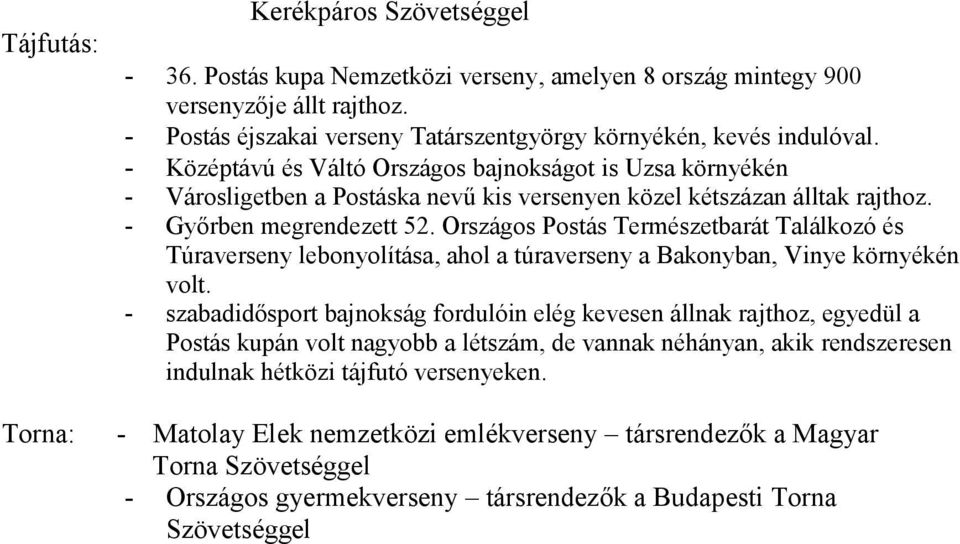 Kerékpáros Szövetséggel

Tájfutás:

- 36. Postás kupa Nemzetközi verseny, amelyen 8 ország mintegy 900 versenyzője állt rajthoz.
- Postás éjszakai verseny Tatárszentgyörgy környékén, kevés indulóval.
- Középtávú és Váltó Országos bajnokságot is Uzsa környékén
- Városligetben a Postáska nevű kis versenyen közel kétszázan álltak rajthoz.
- Győrben megrendezett 52. Országos Postás Természetbarát Találkozó és Túraverseny lebonyolítása, ahol a túraverseny a Bakonyban, Vinye környékén volt.
- szabadidősport bajnokság fordulóin elég kevesen állnak rajthoz, egyedül a Postás kupán volt nagyobb a létszám, de vannak néhányan, akik rendszeresen indulnak hétközi tájfutó versenyeken.

Torna:

- Matolay Elek nemzetközi emlékverseny – társrendezők a Magyar Torna Szövetséggel
- Országos gyermekverseny – társrendezők a Budapesti Torna Szövetséggel